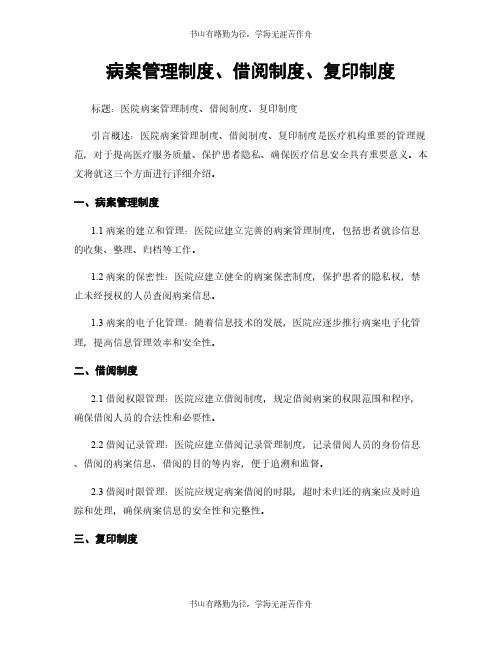 书山有路勤为径，学海无涯苦作舟

病案管理制度、借阅制度、复印制度

标题：医院病案管理制度、借阅制度、复印制度

引言概述：医院病案管理制度、借阅制度、复印制度是医疗机构重要的管理规范，对于提高医疗服务质量、保护患者隐私、确保医疗信息安全具有重要意义。本文将就这三个方面进行详细介绍。

一、病案管理制度

1.1 病案的建立和管理：医院应建立完善的病案管理制度，包括患者就诊信息的收集、整理、归档等工作。

1.2 病案的保密性：医院应建立健全的病案保密制度，保护患者的隐私权，禁止未经授权的人员查阅病案信息。

1.3 病案的电子化管理：随着信息技术的发展，医院应逐步推行病案电子化管理，提高信息管理效率和安全性。

二、借阅制度

2.1 借阅权限管理：医院应建立借阅制度，规定借阅病案的权限范围和程序，确保借阅人员的合法性和必要性。

2.2 借阅记录管理：医院应建立借阅记录管理制度，记录借阅人员的身份信息、借阅的病案信息、借阅的目的等内容，便于追溯和监督。

2.3 借阅时限管理：医院应规定病案借阅的时限，超时未归还的病案应及时追踪和处理，确保病案信息的安全性和完整性。

三、复印制度

书山有路勤为径，学海无涯苦作舟